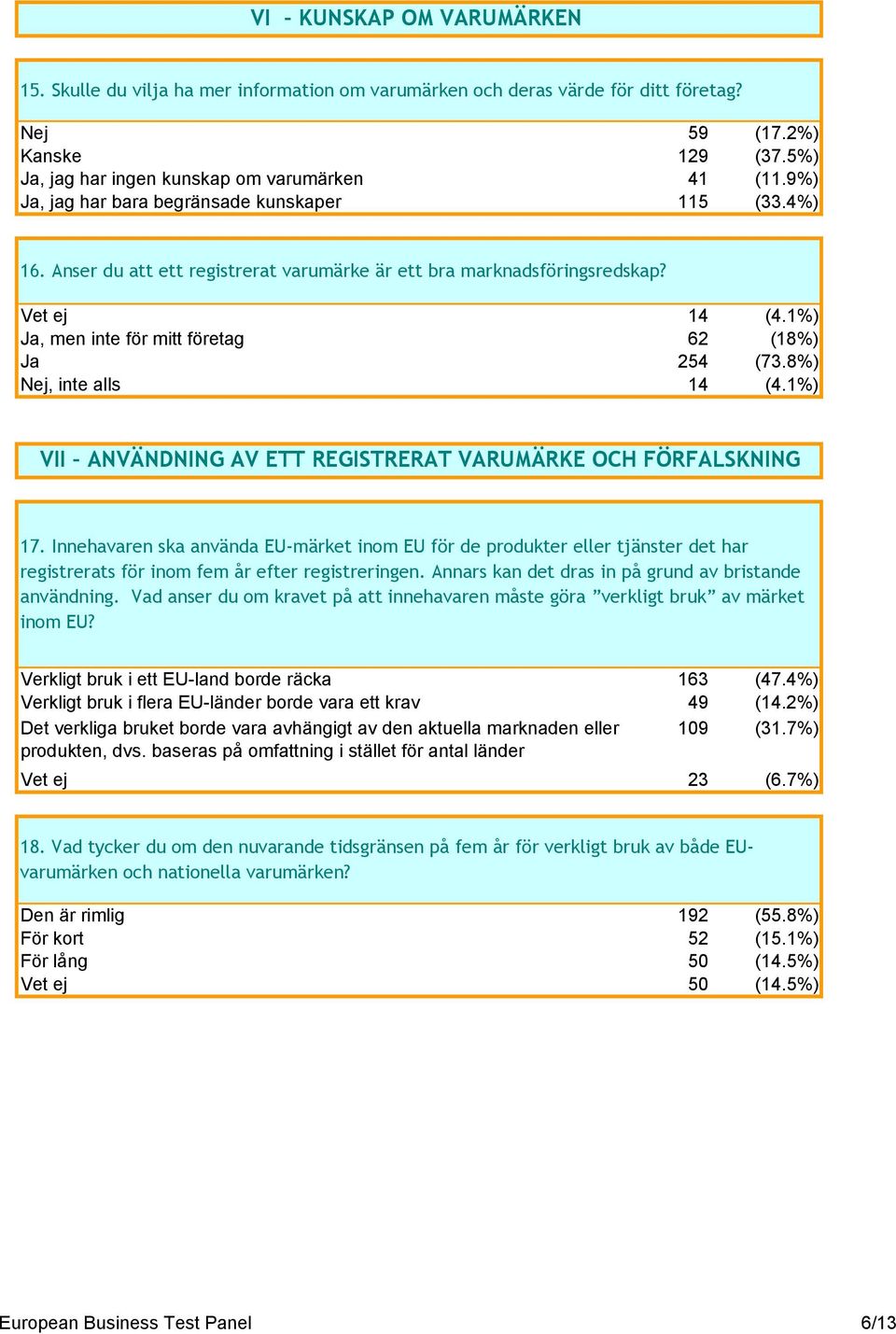 VI - KUNSKAP OM VARUMÄRKEN

15. Skulle du vilja ha mer information om varumärken och deras värde för ditt företag?

| | | |
|---|---|---|
| Nej | 59 | (17.2%) |
| Kanske | 129 | (37.5%) |
| Ja, jag har ingen kunskap om varumärken | 41 | (11.9%) |
| Ja, jag har bara begränsade kunskaper | 115 | (33.4%) |

16. Anser du att ett registrerat varumärke är ett bra marknadsföringsredskap?

| | | |
|---|---|---|
| Vet ej | 14 | (4.1%) |
| Ja, men inte för mitt företag | 62 | (18%) |
| Ja | 254 | (73.8%) |
| Nej, inte alls | 14 | (4.1%) |

VII - ANVÄNDNING AV ETT REGISTRERAT VARUMÄRKE OCH FÖRFALSKNING

17. Innehavaren ska använda EU-märket inom EU för de produkter eller tjänster det har registrerats för inom fem år efter registreringen. Annars kan det dras in på grund av bristande användning. Vad anser du om kravet på att innehavaren måste göra ”verkligt bruk” av märket inom EU?

| | | |
|---|---|---|
| Verkligt bruk i ett EU-land borde räcka | 163 | (47.4%) |
| Verkligt bruk i flera EU-länder borde vara ett krav | 49 | (14.2%) |
| Det verkliga bruket borde vara avhängigt av den aktuella marknaden eller produkten, dvs. baseras på omfattning i stället för antal länder | 109 | (31.7%) |
| Vet ej | 23 | (6.7%) |

18. Vad tycker du om den nuvarande tidsgränsen på fem år för verkligt bruk av både EU-varumärken och nationella varumärken?

| | | |
|---|---|---|
| Den är rimlig | 192 | (55.8%) |
| För kort | 52 | (15.1%) |
| För lång | 50 | (14.5%) |
| Vet ej | 50 | (14.5%) |

European Business Test Panel 6/13